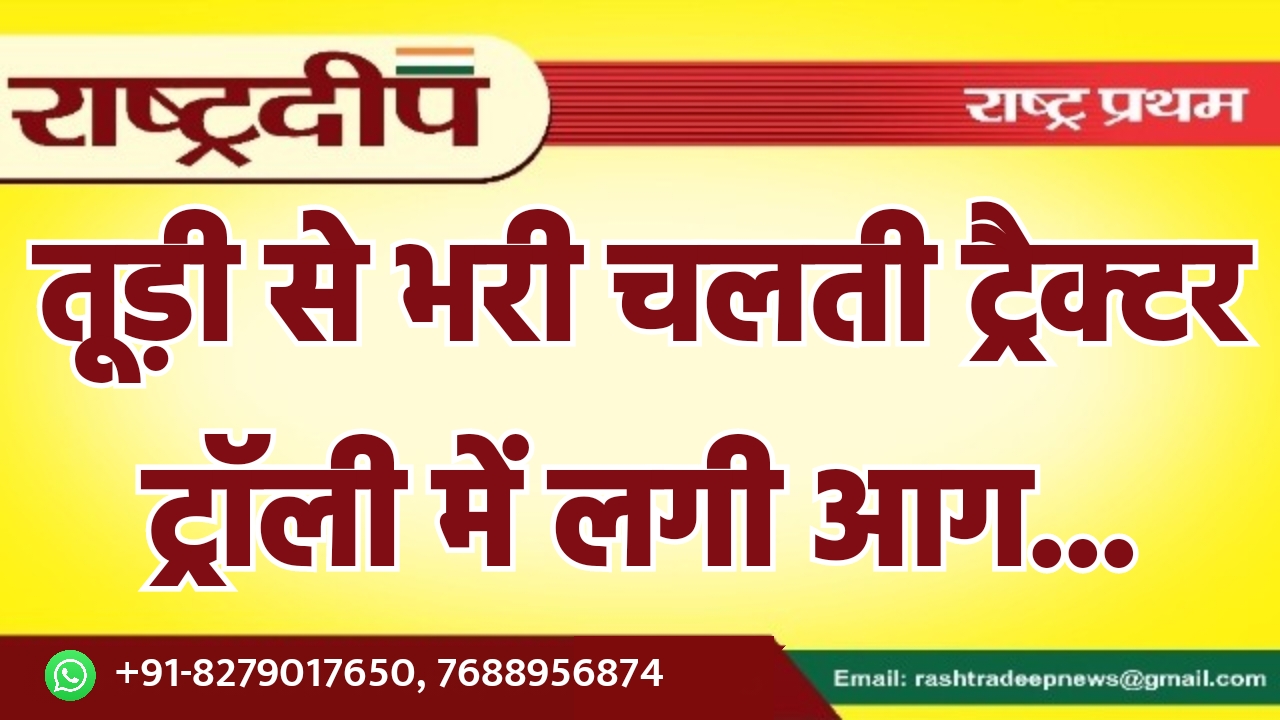 राष्ट्रदीप

राष्ट्र प्रथम

तूड़ी से भरी चलती ट्रैक्टर ट्रॉली में लगी आग...

+91-8279017650, 7688956874

Email: rashtradeepnews@gmail.com